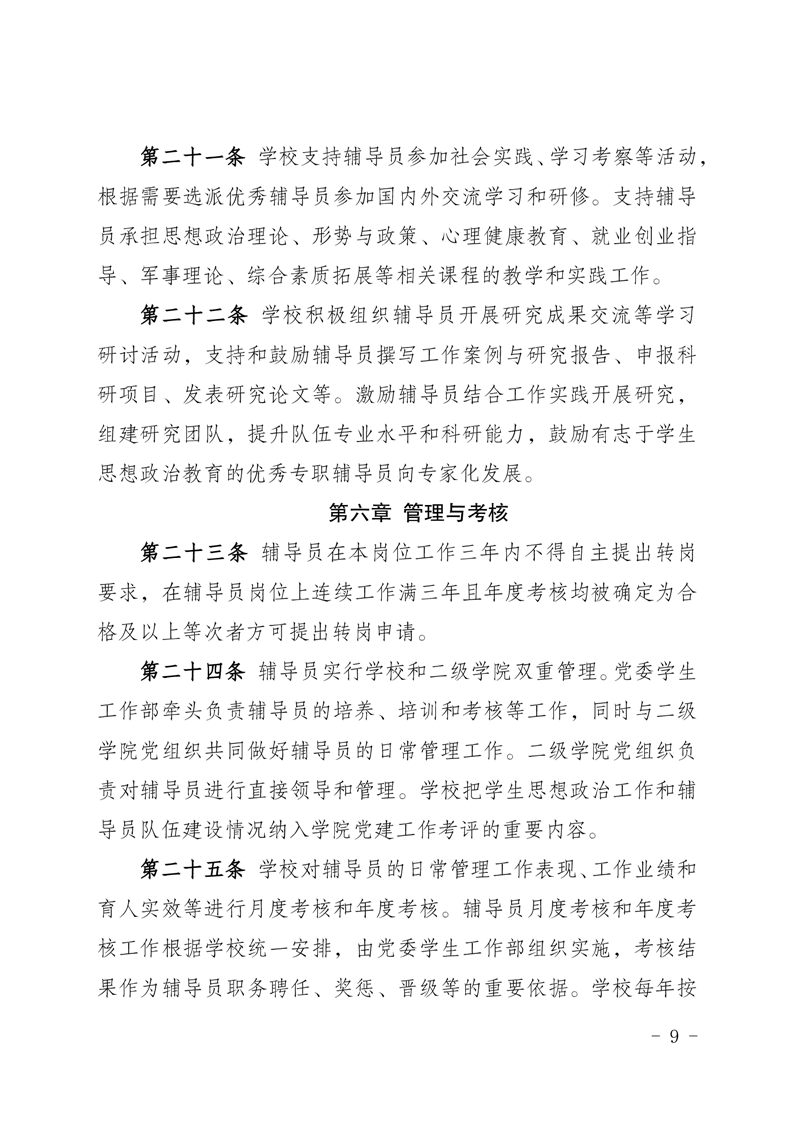 第二十一条 学校支持辅导员参加社会实践、学习考察等活动，根据需要选派优秀辅导员参加国内外交流学习和研修。支持辅导员承担思想政治理论、形势与政策、心理健康教育、就业创业指导、军事理论、综合素质拓展等相关课程的教学和实践工作。

第二十二条 学校积极组织辅导员开展研究成果交流等学习研讨活动，支持和鼓励辅导员撰写工作案例与研究报告、申报科研项目、发表研究论文等。激励辅导员结合工作实践开展研究，组建研究团队，提升队伍专业水平和科研能力，鼓励有志于学生思想政治教育的优秀专职辅导员向专家化发展。

第六章 管理与考核

第二十三条 辅导员在本岗位工作三年内不得自主提出转岗要求，在辅导员岗位上连续工作满三年且年度考核均被确定为合格及以上等次者方可提出转岗申请。

第二十四条 辅导员实行学校和二级学院双重管理。党委学生工作部牵头负责辅导员的培养、培训和考核等工作，同时与二级学院党组织共同做好辅导员的日常管理工作。二级学院党组织负责对辅导员进行直接领导和管理。学校把学生思想政治工作和辅导员队伍建设情况纳入学院党建工作考评的重要内容。

第二十五条 学校对辅导员的日常管理工作表现、工作业绩和育人实效等进行月度考核和年度考核。辅导员月度考核和年度考核工作根据学校统一安排，由党委学生工作部组织实施，考核结果作为辅导员职务聘任、奖惩、晋级等的重要依据。学校每年按

- 9 -